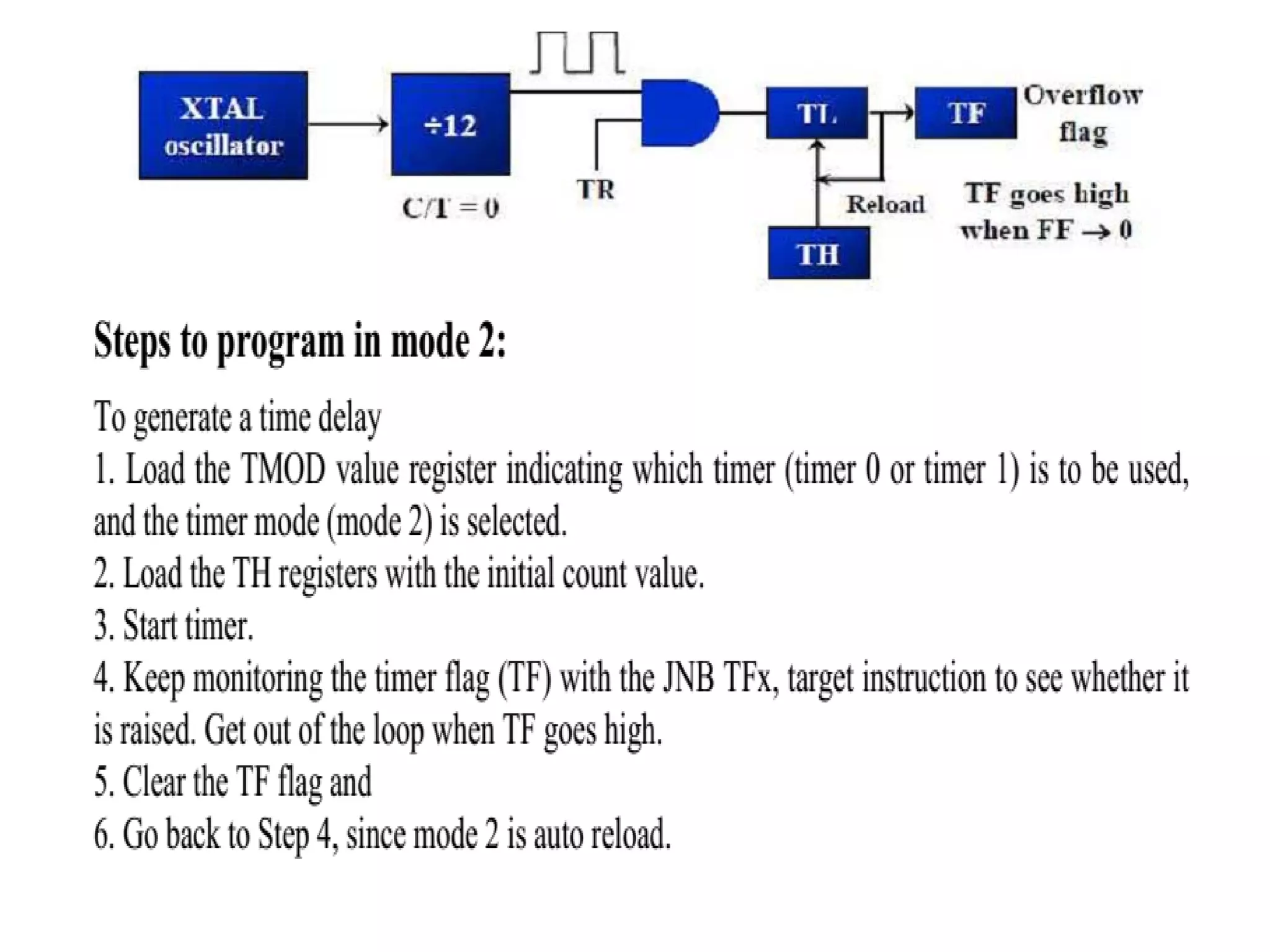 XTAL oscillator

÷12

C/T = 0

TR

TL

TF

Overflow flag

Reload

TH

TF goes high when FF → 0

Steps to program in mode 2:

To generate a time delay

1. Load the TMOD value register indicating which timer (timer 0 or timer 1) is to be used, and the timer mode (mode 2) is selected.

2. Load the TH registers with the initial count value.

3. Start timer.

4. Keep monitoring the timer flag (TF) with the JNB TFx, target instruction to see whether it is raised. Get out of the loop when TF goes high.

5. Clear the TF flag and

6. Go back to Step 4, since mode 2 is auto reload.